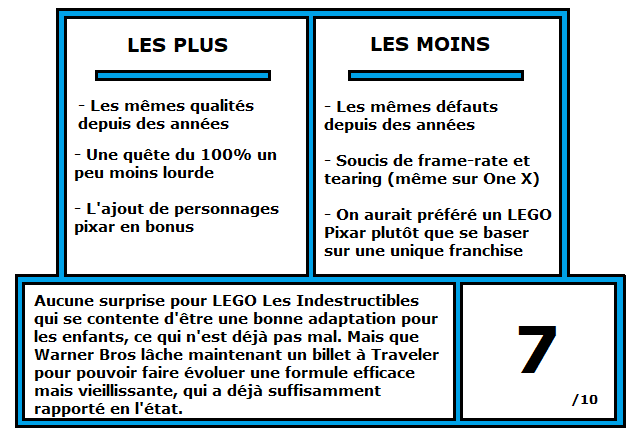 LES PLUS

- Les mêmes qualités depuis des années

- Une quête du 100% un peu moins lourde

- L'ajout de personnages pixar en bonus

LES MOINS

- Les mêmes défauts depuis des années

- Soucis de frame-rate et tearing (même sur One X)

- On aurait préféré un LEGO Pixar plutôt que se baser sur une unique franchise

Aucune surprise pour LEGO Les Indestructibles qui se contente d'être une bonne adaptation pour les enfants, ce qui n'est déjà pas mal. Mais que Warner Bros lâche maintenant un billet à Traveler pour pouvoir faire évoluer une formule efficace mais vieillissante, qui a déjà suffisamment rapporté en l'état.

7 /10